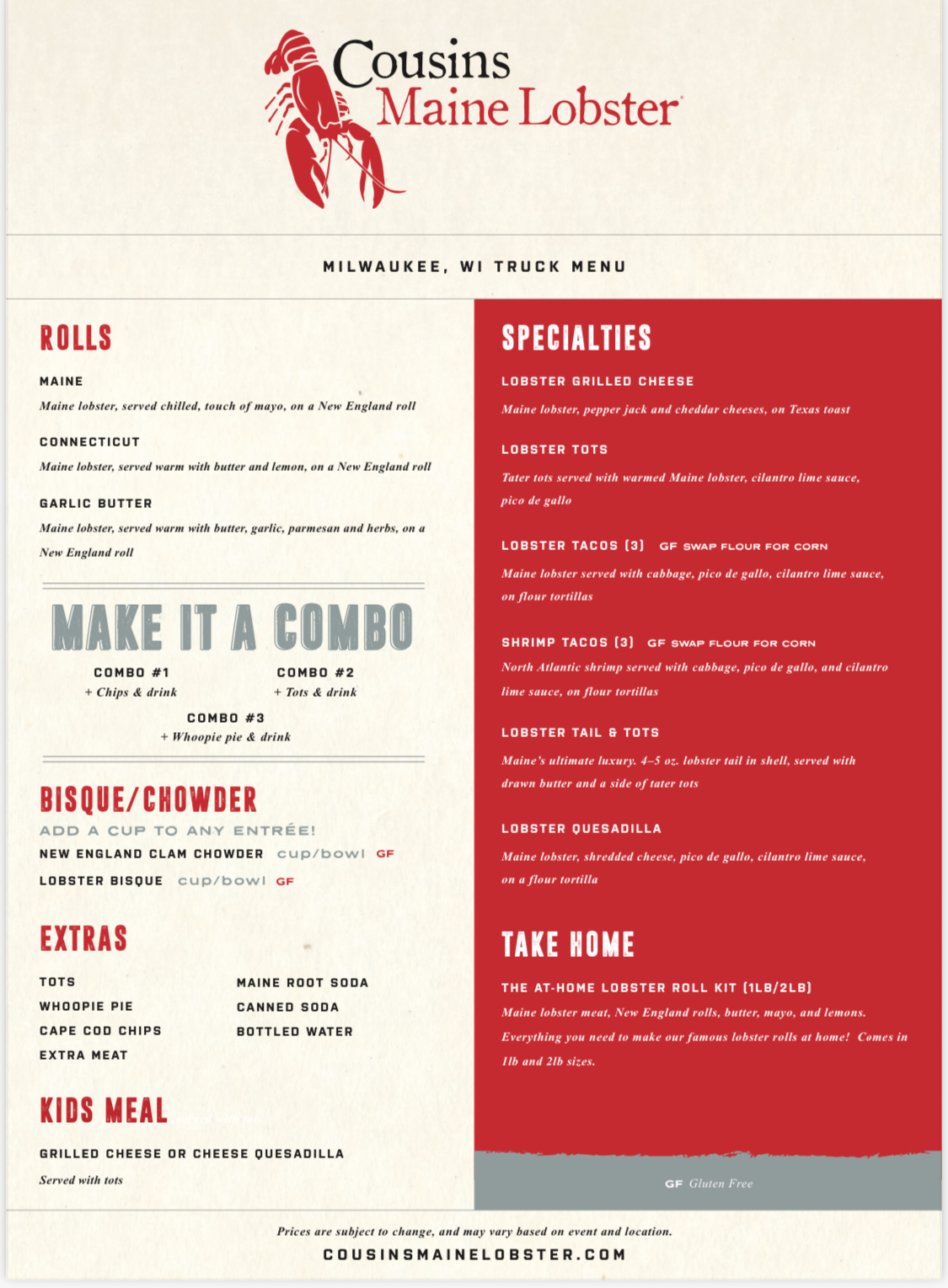 Cousins
Maine Lobster

MILWAUKEE, WI TRUCK MENU

ROLLS

MAINE
Maine lobster, served chilled, touch of mayo, on a New England roll

CONNECTICUT
Maine lobster, served warm with butter and lemon, on a New England roll

GARLIC BUTTER
Maine lobster, served warm with butter, garlic, parmesan and herbs, on a New England roll

MAKE IT A COMBO

COMBO #1
+ Chips & drink

COMBO #2
+ Tots & drink

COMBO #3
+ Whoopie pie & drink

BISQUE/CHOWDER
ADD A CUP TO ANY ENTRÉE!
NEW ENGLAND CLAM CHOWDER cup/bowl GF
LOBSTER BISQUE cup/bowl GF

EXTRAS
TOTS
WHOOPIE PIE
CAPE COD CHIPS
EXTRA MEAT
MAINE ROOT SODA
CANNED SODA
BOTTLED WATER

KIDS MEAL
GRILLED CHEESE OR CHEESE QUESADILLA
Served with tots

SPECIALTIES

LOBSTER GRILLED CHEESE
Maine lobster, pepper jack and cheddar cheeses, on Texas toast

LOBSTER TOTS
Tater tots served with warmed Maine lobster, cilantro lime sauce, pico de gallo

LOBSTER TACOS (3) GF SWAP FLOUR FOR CORN
Maine lobster served with cabbage, pico de gallo, cilantro lime sauce, on flour tortillas

SHRIMP TACOS (3) GF SWAP FLOUR FOR CORN
North Atlantic shrimp served with cabbage, pico de gallo, and cilantro lime sauce, on flour tortillas

LOBSTER TAIL & TOTS
Maine's ultimate luxury. 4–5 oz. lobster tail in shell, served with drawn butter and a side of tater tots

LOBSTER QUESADILLA
Maine lobster, shredded cheese, pico de gallo, cilantro lime sauce, on a flour tortilla

TAKE HOME

THE AT-HOME LOBSTER ROLL KIT (1LB/2LB)
Maine lobster meat, New England rolls, butter, mayo, and lemons. Everything you need to make our famous lobster rolls at home! Comes in 1lb and 2lb sizes.

GF Gluten Free

Prices are subject to change, and may vary based on event and location.
COUSINSMAINELOBSTER.COM